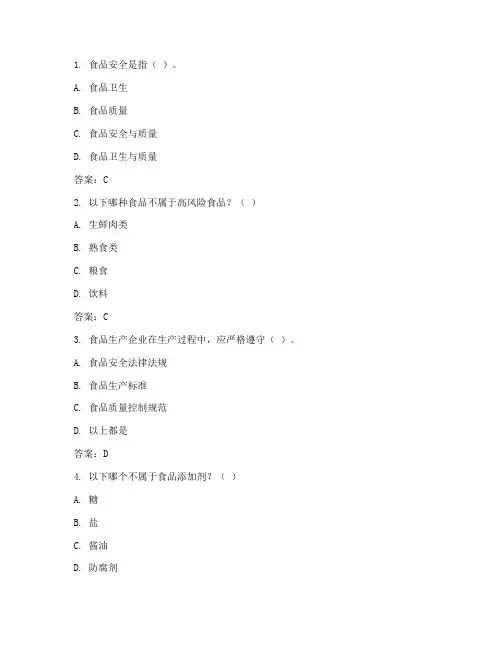 1. 食品安全是指（ ）。

A. 食品卫生

B. 食品质量

C. 食品安全与质量

D. 食品卫生与质量

答案：C

2. 以下哪种食品不属于高风险食品？（ ）

A. 生鲜肉类

B. 熟食类

C. 粮食

D. 饮料

答案：C

3. 食品生产企业在生产过程中，应严格遵守（ ）。

A. 食品安全法律法规

B. 食品生产标准

C. 食品质量控制规范

D. 以上都是

答案：D

4. 以下哪个不属于食品添加剂？（ ）

A. 糖

B. 盐

C. 酱油

D. 防腐剂